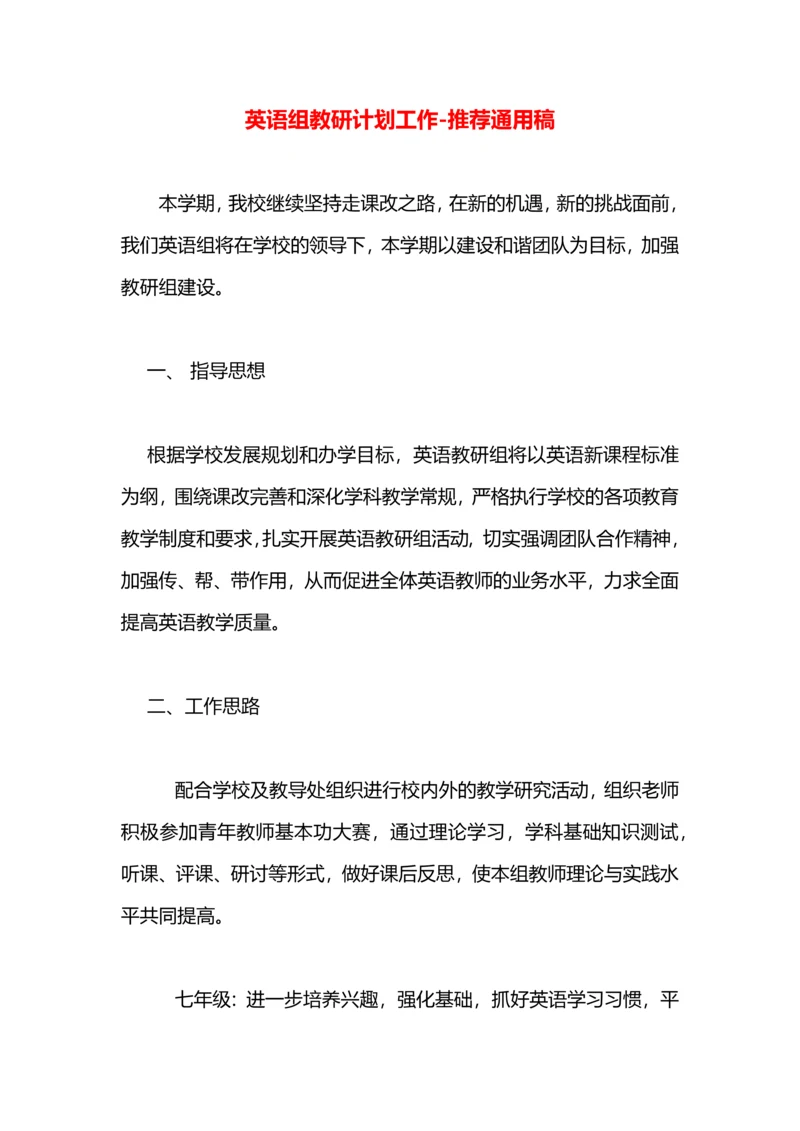 英语组教研计划工作-推荐通用稿

本学期，我校继续坚持走课改之路，在新的机遇，新的挑战面前，我们英语组将在学校的领导下，本学期以建设和谐团队为目标，加强教研组建设。

一、 指导思想

根据学校发展规划和办学目标，英语教研组将以英语新课程标准为纲，围绕课改完善和深化学科教学常规，严格执行学校的各项教育教学制度和要求，扎实开展英语教研组活动，切实强调团队合作精神，加强传、帮、带作用，从而促进全体英语教师的业务水平，力求全面提高英语教学质量。

二、工作思路

配合学校及教导处组织进行校内外的教学研究活动，组织老师积极参加青年教师基本功大赛，通过理论学习，学科基础知识测试，听课、评课、研讨等形式，做好课后反思，使本组教师理论与实践水平共同提高。

七年级：进一步培养兴趣，强化基础，抓好英语学习习惯，平